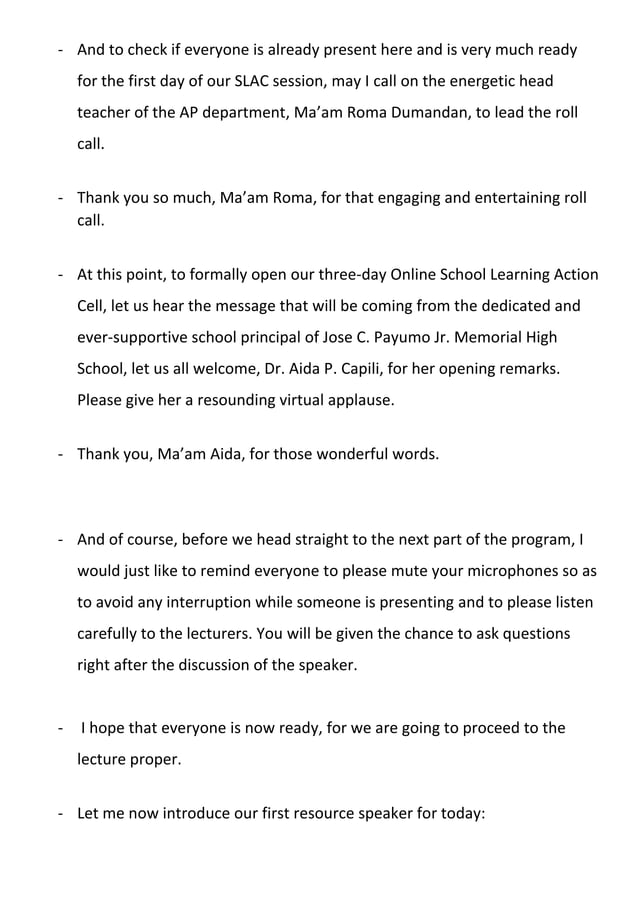 - And to check if everyone is already present here and is very much ready for the first day of our SLAC session, may I call on the energetic head teacher of the AP department, Ma'am Roma Dumandan, to lead the roll call.

- Thank you so much, Ma'am Roma, for that engaging and entertaining roll call.

- At this point, to formally open our three-day Online School Learning Action Cell, let us hear the message that will be coming from the dedicated and ever-supportive school principal of Jose C. Payumo Jr. Memorial High School, let us all welcome, Dr. Aida P. Capili, for her opening remarks. Please give her a resounding virtual applause.

- Thank you, Ma'am Aida, for those wonderful words.

- And of course, before we head straight to the next part of the program, I would just like to remind everyone to please mute your microphones so as to avoid any interruption while someone is presenting and to please listen carefully to the lecturers. You will be given the chance to ask questions right after the discussion of the speaker.

- I hope that everyone is now ready, for we are going to proceed to the lecture proper.

- Let me now introduce our first resource speaker for today: